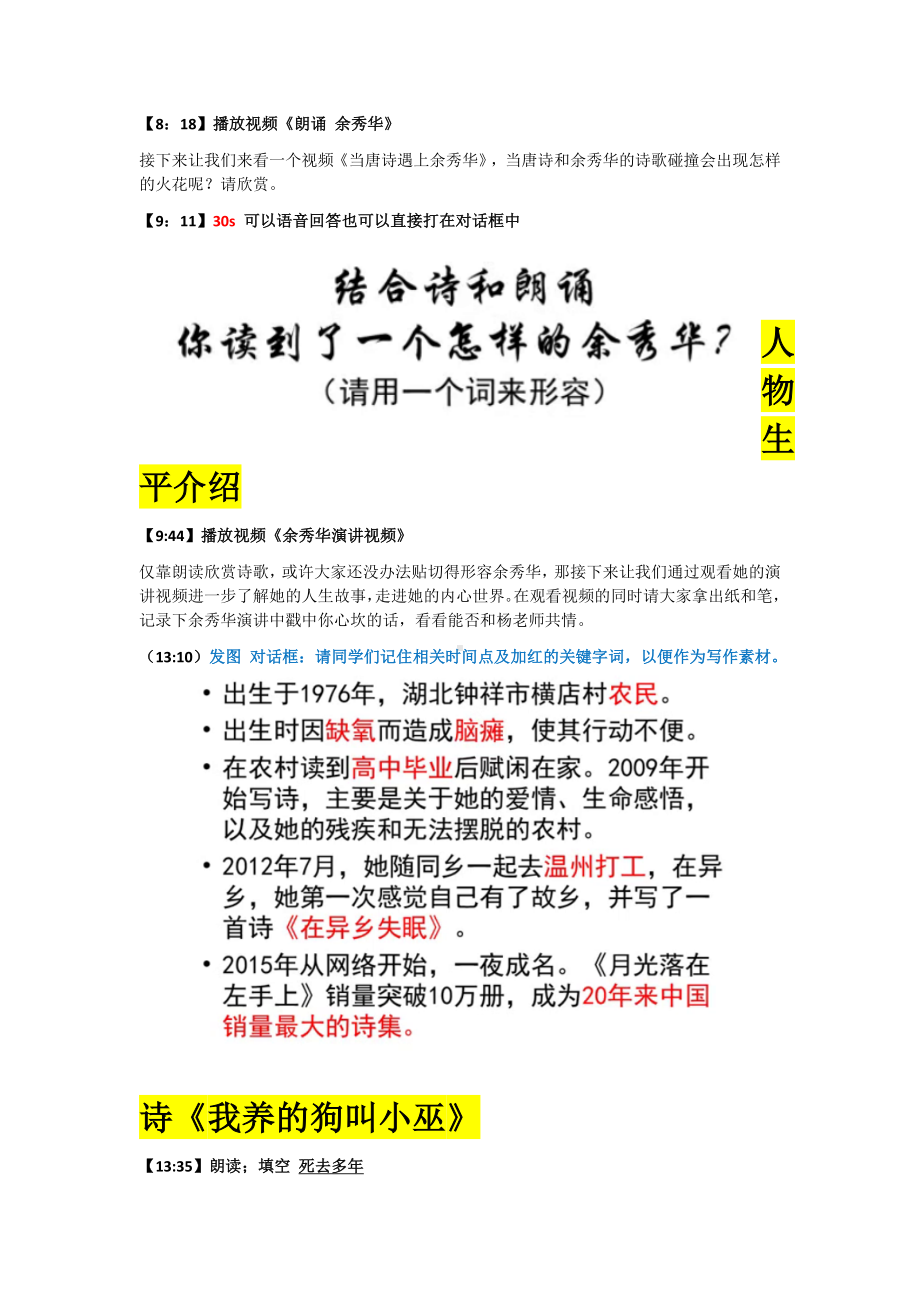 【8：18】播放视频《朗诵 余秀华》

接下来让我们来看一个视频《当唐诗遇上余秀华》，当唐诗和余秀华的诗歌碰撞会出现怎样的火花呢？请欣赏。

【9：11】30s 可以语音回答也可以直接打在对话框中

结合诗和朗诵
你读到了一个怎样的余秀华？
（请用一个词来形容）

人物生平介绍

【9:44】播放视频《余秀华演讲视频》

仅靠朗读欣赏诗歌，或许大家还没办法贴切得形容余秀华，那接下来让我们通过观看她的演讲视频进一步了解她的人生故事，走进她的内心世界。在观看视频的同时请大家拿出纸和笔，记录下余秀华演讲中戳中你心坎的话，看看能否和杨老师共情。

（13:10）发图 对话框：请同学们记住相关时间点及加红的关键字词，以便作为写作素材。

• 出生于1976年，湖北钟祥市横店村农民。
• 出生时因缺氧而造成脑瘫，使其行动不便。
• 在农村读到高中毕业后赋闲在家。2009年开始写诗，主要是关于她的爱情、生命感悟，以及她的残疾和无法摆脱的农村。
• 2012年7月，她随同乡一起去温州打工，在异乡，她第一次感觉自己有了故乡，并写了一首诗《在异乡失眠》。
• 2015年从网络开始，一夜成名。《月光落在左手上》销量突破10万册，成为20年来中国销量最大的诗集。

诗《我养的狗叫小巫》

【13:35】朗读；填空 死去多年